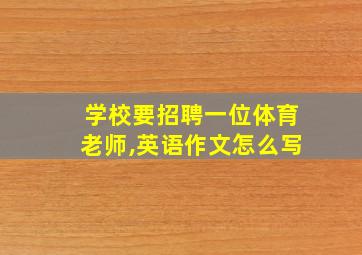 学校要招聘一位体育老师,英语作文怎么写